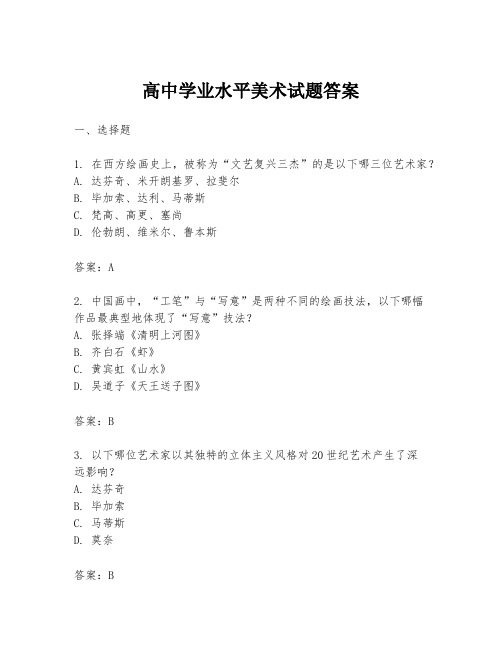 高中学业水平美术试题答案

一、选择题

1. 在西方绘画史上，被称为“文艺复兴三杰”的是以下哪三位艺术家？
A. 达芬奇、米开朗基罗、拉斐尔
B. 毕加索、达利、马蒂斯
C. 梵高、高更、塞尚
D. 伦勃朗、维米尔、鲁本斯

答案：A

2. 中国画中，“工笔”与“写意”是两种不同的绘画技法，以下哪幅作品最典型地体现了“写意”技法？
A. 张择端《清明上河图》
B. 齐白石《虾》
C. 黄宾虹《山水》
D. 吴道子《天王送子图》

答案：B

3. 以下哪位艺术家以其独特的立体主义风格对20世纪艺术产生了深远影响？
A. 达芬奇
B. 毕加索
C. 马蒂斯
D. 莫奈

答案：B